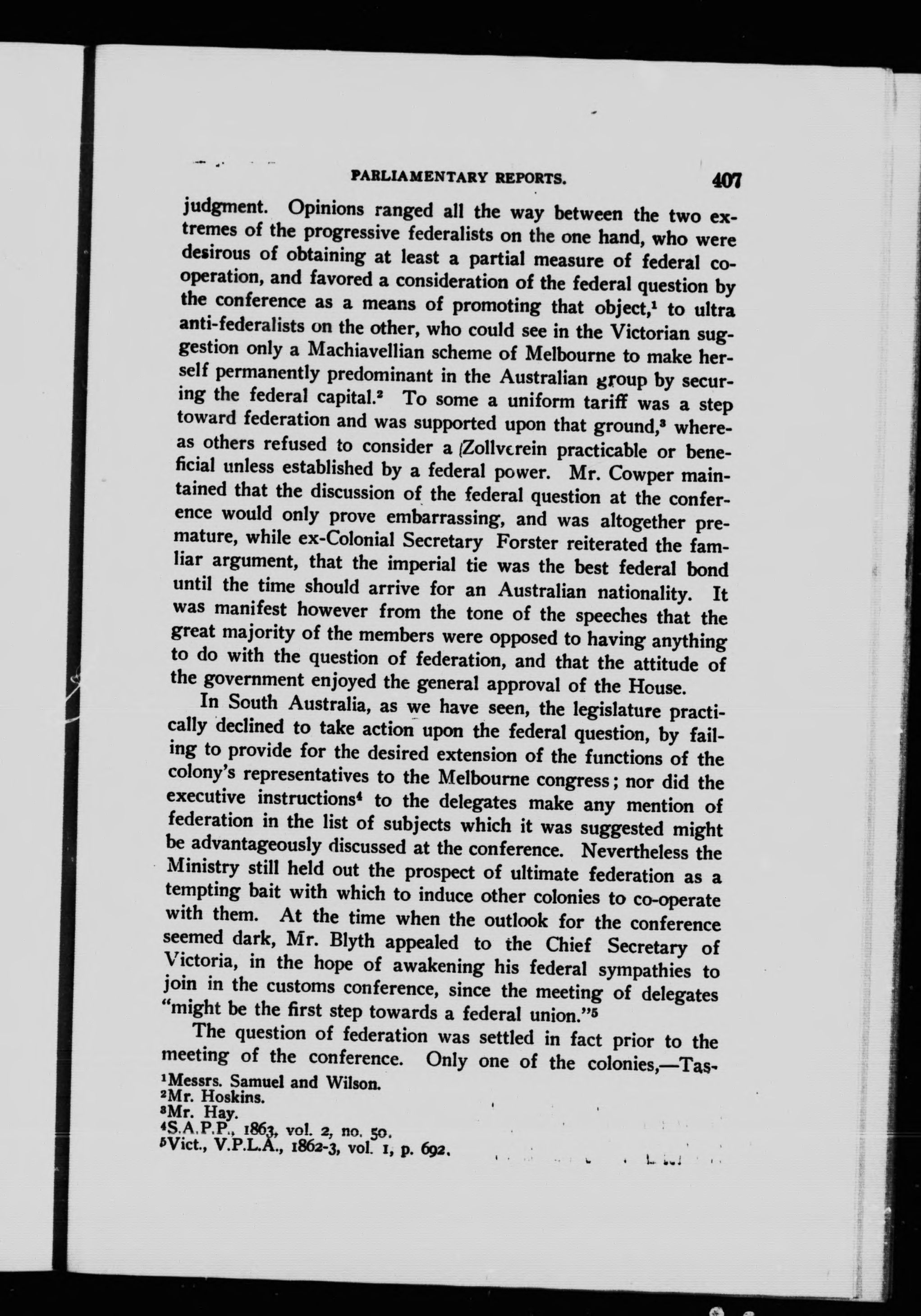 PARLIAMENTARY REPORTS. 407

judgment. Opinions ranged all the way between the two extremes of the progressive federalists on the one hand, who were desirous of obtaining at least a partial measure of federal cooperation, and favored a consideration of the federal question by the conference as a means of promoting that object,$^1$ to ultra anti-federalists on the other, who could see in the Victorian suggestion only a Machiavellian scheme of Melbourne to make herself permanently predominant in the Australian group by securing the federal capital.$^2$ To some a uniform tariff was a step toward federation and was supported upon that ground,$^3$ whereas others refused to consider a Zollverein practicable or beneficial unless established by a federal power. Mr. Cowper maintained that the discussion of the federal question at the conference would only prove embarrassing, and was altogether premature, while ex-Colonial Secretary Forster reiterated the familiar argument, that the imperial tie was the best federal bond until the time should arrive for an Australian nationality. It was manifest however from the tone of the speeches that the great majority of the members were opposed to having anything to do with the question of federation, and that the attitude of the government enjoyed the general approval of the House.

In South Australia, as we have seen, the legislature practically declined to take action upon the federal question, by failing to provide for the desired extension of the functions of the colony's representatives to the Melbourne congress; nor did the executive instructions$^4$ to the delegates make any mention of federation in the list of subjects which it was suggested might be advantageously discussed at the conference. Nevertheless the Ministry still held out the prospect of ultimate federation as a tempting bait with which to induce other colonies to co-operate with them. At the time when the outlook for the conference seemed dark, Mr. Blyth appealed to the Chief Secretary of Victoria, in the hope of awakening his federal sympathies to join in the customs conference, since the meeting of delegates "might be the first step towards a federal union."$^5$

The question of federation was settled in fact prior to the meeting of the conference. Only one of the colonies,—Tas-

$^1$Messrs. Samuel and Wilson.
$^2$Mr. Hoskins.
$^3$Mr. Hay.
$^4$S.A.P.P., 1863, vol. 2, no. 50.
$^5$Vict., V.P.L.A., 1862-3, vol. 1, p. 692.